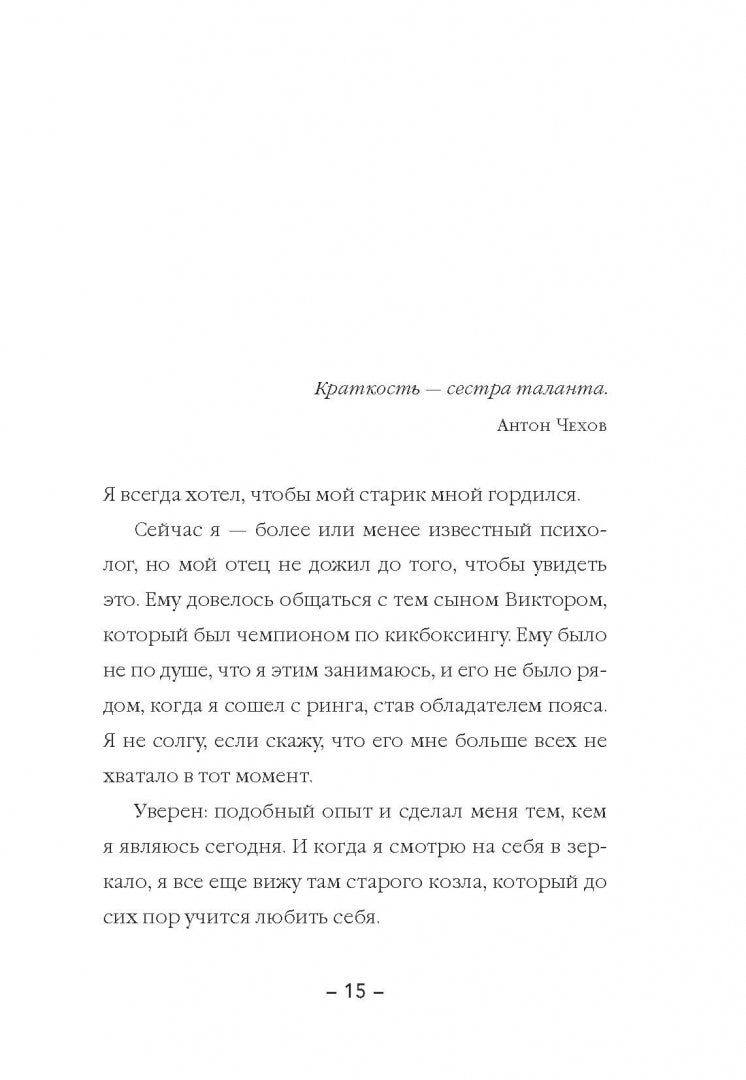 Краткость — сестра таланта.

Антон Чехов

Я всегда хотел, чтобы мой старик мной гордился.

Сейчас я — более или менее известный психолог, но мой отец не дожил до того, чтобы увидеть это. Ему довелось общаться с тем сыном Виктором, который был чемпионом по кикбоксингу. Ему было не по душе, что я этим занимаюсь, и его не было рядом, когда я сошел с ринга, став обладателем пояса. Я не солгу, если скажу, что его мне больше всех не хватало в тот момент.

Уверен: подобный опыт и сделал меня тем, кем я являюсь сегодня. И когда я смотрю на себя в зеркало, я все еще вижу там старого козла, который до сих пор учится любить себя.

– 15 –